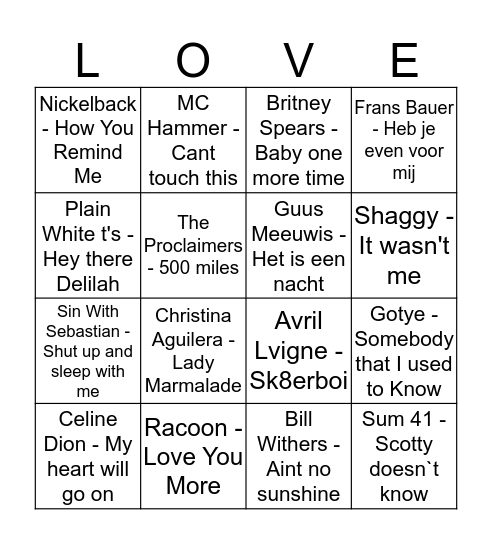 | L | O | V | E |
|---|---|---|---|
| Nickelback - How You Remind Me | MC Hammer - Cant touch this | Britney Spears - Baby one more time | Frans Bauer - Heb je even voor mij |
| Plain White t's - Hey there Delilah | The Proclaimers - 500 miles | Guus Meeuwis - Het is een nacht | Shaggy - It wasn't me |
| Sin With Sebastian - Shut up and sleep with me | Christina Aguilera - Lady Marmalade | Avril Lvigne - Sk8erboi | Gotye - Somebody that I used to Know |
| Celine Dion - My heart will go on | Racoon - Love You More | Bill Withers - Aint no sunshine | Sum 41 - Scotty doesn`t know |